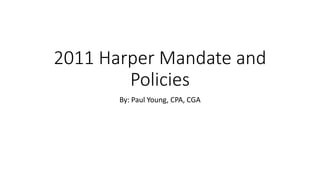 2011 Harper Mandate and Policies

By: Paul Young, CPA, CGA